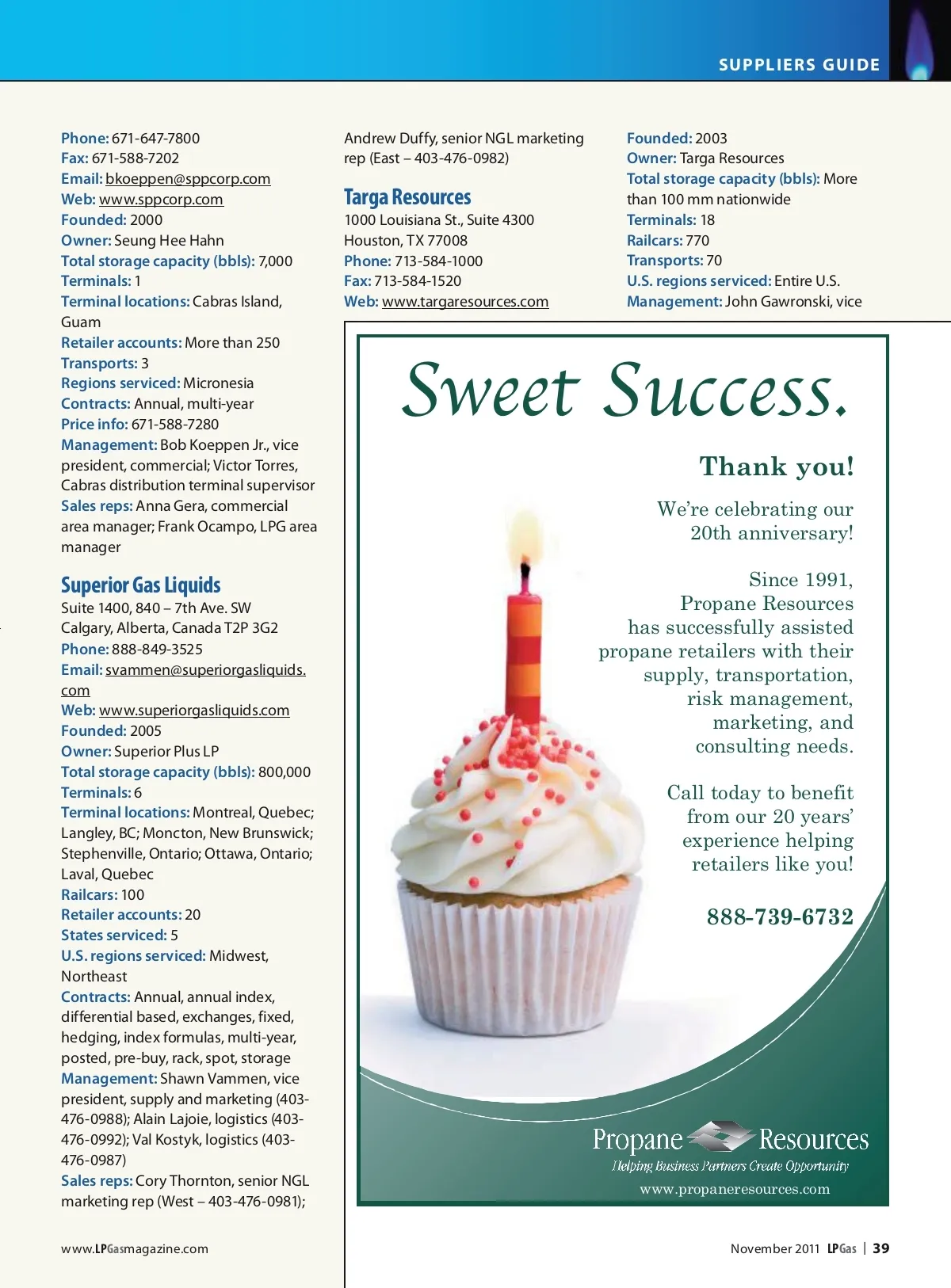 SUPPLIERS GUIDE

Phone: 671-647-7800
Fax: 671-588-7202
Email: bkoeppen@sppcorp.com
Web: www.sppcorp.com
Founded: 2000
Owner: Seung Hee Hahn
Total storage capacity (bbls): 7,000
Terminals: 1
Terminal locations: Cabras Island, Guam
Retailer accounts: More than 250
Transports: 3
Regions serviced: Micronesia
Contracts: Annual, multi-year
Price info: 671-588-7280
Management: Bob Koeppen Jr., vice president, commercial; Victor Torres, Cabras distribution terminal supervisor
Sales reps: Anna Gera, commercial area manager; Frank Ocampo, LPG area manager

Superior Gas Liquids
Suite 1400, 840 – 7th Ave. SW
Calgary, Alberta, Canada T2P 3G2
Phone: 888-849-3525
Email: svammen@superiorgasliquids.com
Web: www.superiorgasliquids.com
Founded: 2005
Owner: Superior Plus LP
Total storage capacity (bbls): 800,000
Terminals: 6
Terminal locations: Montreal, Quebec; Langley, BC; Moncton, New Brunswick; Stephenville, Ontario; Ottawa, Ontario; Laval, Quebec
Railcars: 100
Retailer accounts: 20
States serviced: 5
U.S. regions serviced: Midwest, Northeast
Contracts: Annual, annual index, differential based, exchanges, fixed, hedging, index formulas, multi-year, posted, pre-buy, rack, spot, storage
Management: Shawn Vammen, vice president, supply and marketing (403-476-0988); Alain Lajoie, logistics (403-476-0992); Val Kostyk, logistics (403-476-0987)
Sales reps: Cory Thornton, senior NGL marketing rep (West – 403-476-0981);

Andrew Duffy, senior NGL marketing rep (East – 403-476-0982)

Targa Resources
1000 Louisiana St., Suite 4300
Houston, TX 77008
Phone: 713-584-1000
Fax: 713-584-1520
Web: www.targaresources.com

Founded: 2003
Owner: Targa Resources
Total storage capacity (bbls): More than 100 mm nationwide
Terminals: 18
Railcars: 770
Transports: 70
U.S. regions serviced: Entire U.S.
Management: John Gawronski, vice

Sweet Success.

Thank you!

We're celebrating our 20th anniversary!

Since 1991, Propane Resources has successfully assisted propane retailers with their supply, transportation, risk management, marketing, and consulting needs.

Call today to benefit from our 20 years' experience helping retailers like you!

888-739-6732

Propane Resources
Helping Business Partners Create Opportunity
www.propaneresources.com

www.LPGasmagazine.com

November 2011 LPGas | 39